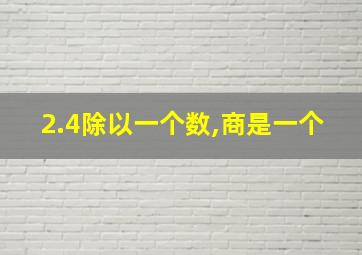 2.4除以一个数,商是一个